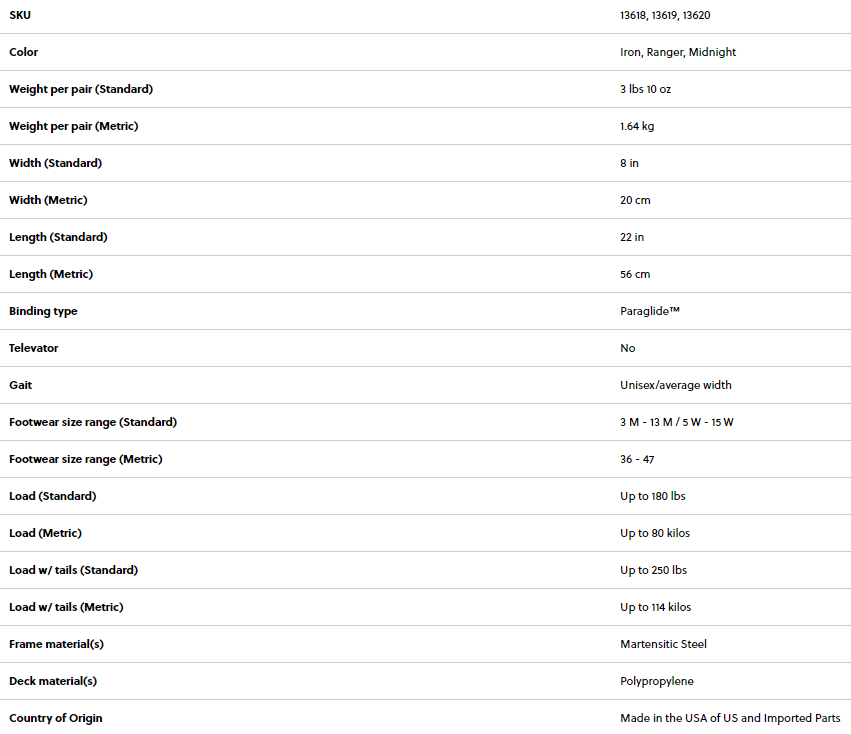 | SKU | 13618, 13619, 13620 |
|---|---|
| Color | Iron, Ranger, Midnight |
| Weight per pair (Standard) | 3 lbs 10 oz |
| Weight per pair (Metric) | 1.64 kg |
| Width (Standard) | 8 in |
| Width (Metric) | 20 cm |
| Length (Standard) | 22 in |
| Length (Metric) | 56 cm |
| Binding type | Paraglide™ |
| Televator | No |
| Gait | Unisex/average width |
| Footwear size range (Standard) | 3 M - 13 M / 5 W - 15 W |
| Footwear size range (Metric) | 36 - 47 |
| Load (Standard) | Up to 180 lbs |
| Load (Metric) | Up to 80 kilos |
| Load w/ tails (Standard) | Up to 250 lbs |
| Load w/ tails (Metric) | Up to 114 kilos |
| Frame material(s) | Martensitic Steel |
| Deck material(s) | Polypropylene |
| Country of Origin | Made in the USA of US and Imported Parts |